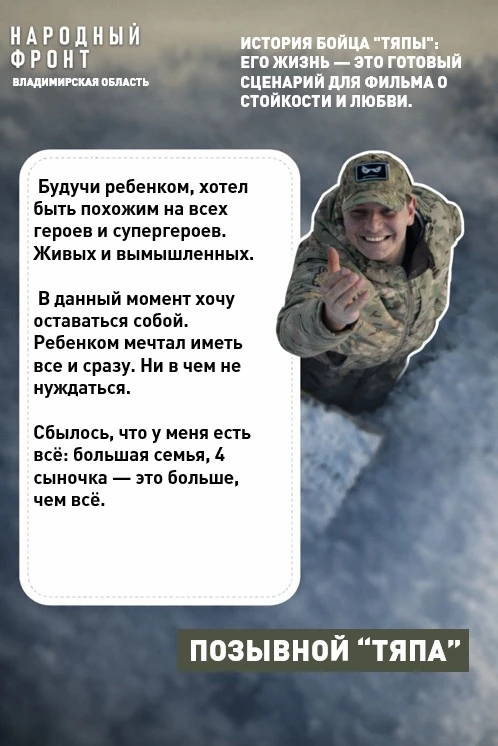 НАРОДНЫЙ
ФРОНТ
ВЛАДИМИРСКАЯ ОБЛАСТЬ

ИСТОРИЯ БОЙЦА "ТЯПЫ": ЕГО ЖИЗНЬ — ЭТО ГОТОВЫЙ СЦЕНАРИЙ ДЛЯ ФИЛЬМА О СТОЙКОСТИ И ЛЮБВИ.

Будучи ребенком, хотел быть похожим на всех героев и супергероев. Живых и вымышленных.

В данный момент хочу оставаться собой. Ребенком мечтал иметь все и сразу. Ни в чем не нуждаться.

Сбылось, что у меня есть всё: большая семья, 4 сыночка — это больше, чем всё.

ПОЗЫВНОЙ "ТЯПА"